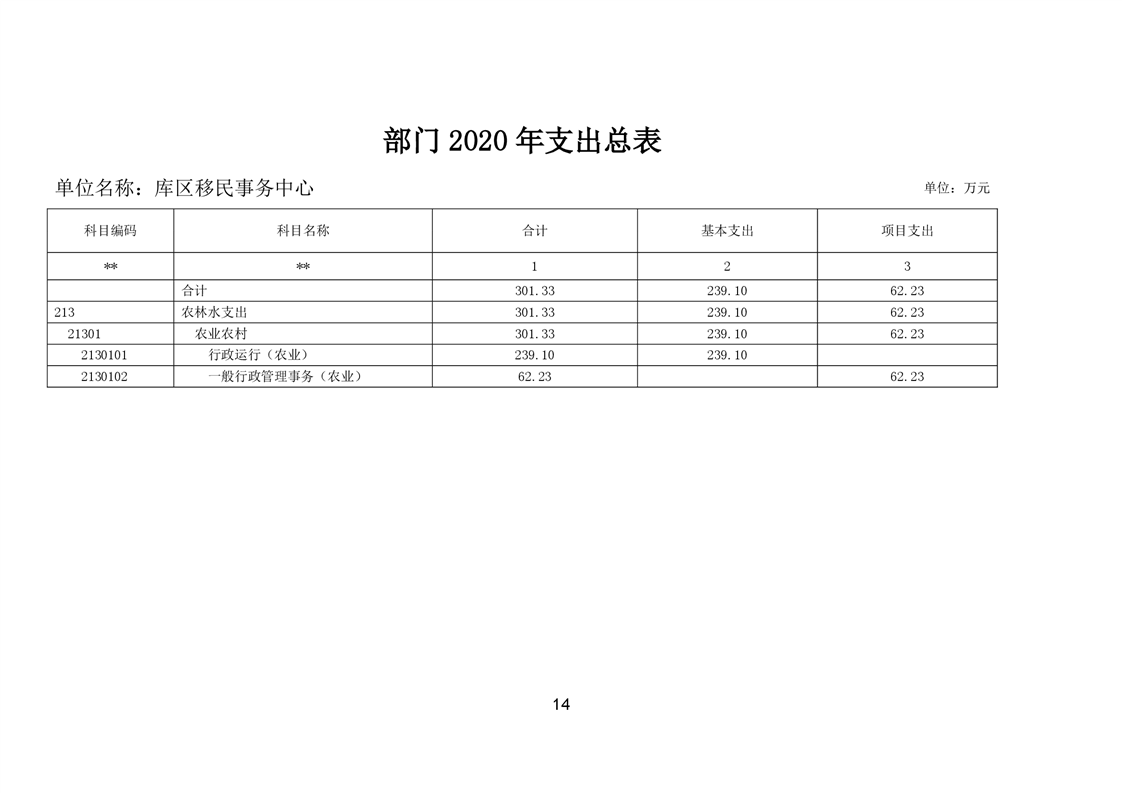 部门 2020 年支出总表

单位名称：库区移民事务中心

单位：万元

| 科目编码 | 科目名称 | 合计 | 基本支出 | 项目支出 |
|---|---|---|---|---|
| ** | ** | 1 | 2 | 3 |
| | 合计 | 301.33 | 239.10 | 62.23 |
| 213 | 农林水支出 | 301.33 | 239.10 | 62.23 |
| 21301 | 农业农村 | 301.33 | 239.10 | 62.23 |
| 2130101 | 行政运行（农业） | 239.10 | 239.10 | |
| 2130102 | 一般行政管理事务（农业） | 62.23 | | 62.23 |

14